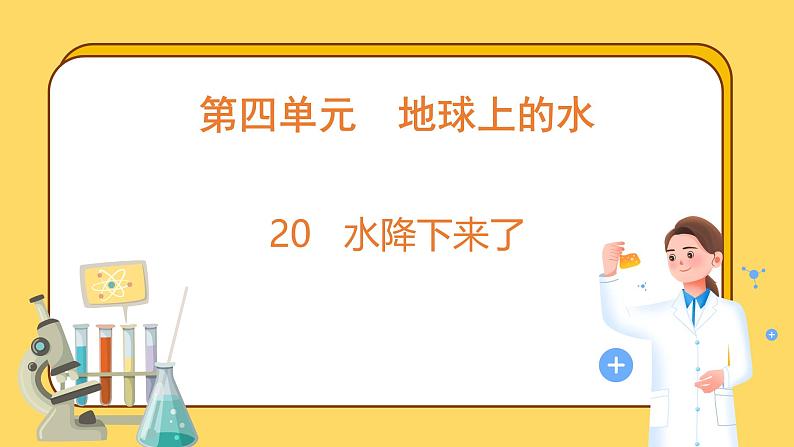 第四单元　地球上的水

20　水降下来了